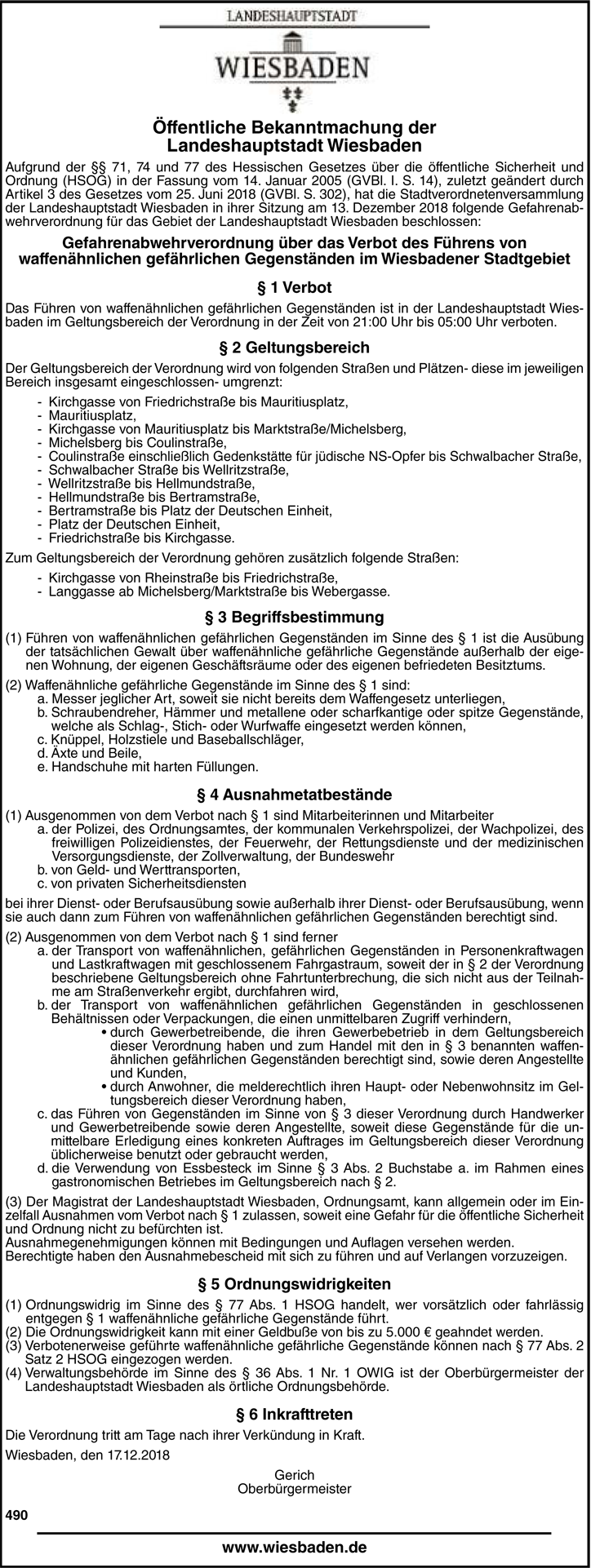 LANDESHAUPTSTADT
WIESBADEN

Öffentliche Bekanntmachung der Landeshauptstadt Wiesbaden

Aufgrund der §§ 71, 74 und 77 des Hessischen Gesetzes über die öffentliche Sicherheit und Ordnung (HSOG) in der Fassung vom 14. Januar 2005 (GVBl. I. S. 14), zuletzt geändert durch Artikel 3 des Gesetzes vom 25. Juni 2018 (GVBl. S. 302), hat die Stadtverordnetenversammlung der Landeshauptstadt Wiesbaden in ihrer Sitzung am 13. Dezember 2018 folgende Gefahrenabwehrverordnung für das Gebiet der Landeshauptstadt Wiesbaden beschlossen:

Gefahrenabwehrverordnung über das Verbot des Führens von waffenähnlichen gefährlichen Gegenständen im Wiesbadener Stadtgebiet

§ 1 Verbot

Das Führen von waffenähnlichen gefährlichen Gegenständen ist in der Landeshauptstadt Wiesbaden im Geltungsbereich der Verordnung in der Zeit von 21:00 Uhr bis 05:00 Uhr verboten.

§ 2 Geltungsbereich

Der Geltungsbereich der Verordnung wird von folgenden Straßen und Plätzen- diese im jeweiligen Bereich insgesamt eingeschlossen- umgrenzt:
- Kirchgasse von Friedrichstraße bis Mauritiusplatz,
- Mauritiusplatz,
- Kirchgasse von Mauritiusplatz bis Marktstraße/Michelsberg,
- Michelsberg bis Coulinstraße,
- Coulinstraße einschließlich Gedenkstätte für jüdische NS-Opfer bis Schwalbacher Straße,
- Schwalbacher Straße bis Wellritzstraße,
- Wellritzstraße bis Hellmundstraße,
- Hellmundstraße bis Bertramstraße,
- Bertramstraße bis Platz der Deutschen Einheit,
- Platz der Deutschen Einheit,
- Friedrichstraße bis Kirchgasse.

Zum Geltungsbereich der Verordnung gehören zusätzlich folgende Straßen:
- Kirchgasse von Rheinstraße bis Friedrichstraße,
- Langgasse ab Michelsberg/Marktstraße bis Webergasse.

§ 3 Begriffsbestimmung

(1) Führen von waffenähnlichen gefährlichen Gegenständen im Sinne des § 1 ist die Ausübung der tatsächlichen Gewalt über waffenähnliche gefährliche Gegenstände außerhalb der eigenen Wohnung, der eigenen Geschäftsräume oder des eigenen befriedeten Besitztums.
(2) Waffenähnliche gefährliche Gegenstände im Sinne des § 1 sind:
a. Messer jeglicher Art, soweit sie nicht bereits dem Waffengesetz unterliegen,
b. Schraubendreher, Hämmer und metallene oder scharfkantige oder spitze Gegenstände, welche als Schlag-, Stich- oder Wurfwaffe eingesetzt werden können,
c. Knüppel, Holzstiele und Baseballschläger,
d. Äxte und Beile,
e. Handschuhe mit harten Füllungen.

§ 4 Ausnahmetatbestände

(1) Ausgenommen von dem Verbot nach § 1 sind Mitarbeiterinnen und Mitarbeiter
a. der Polizei, des Ordnungsamtes, der kommunalen Verkehrspolizei, der Wachpolizei, des freiwilligen Polizeidienstes, der Feuerwehr, der Rettungsdienste und der medizinischen Versorgungsdienste, der Zollverwaltung, der Bundeswehr
b. von Geld- und Werttransporten,
c. von privaten Sicherheitsdiensten

bei ihrer Dienst- oder Berufsausübung sowie außerhalb ihrer Dienst- oder Berufsausübung, wenn sie auch dann zum Führen von waffenähnlichen gefährlichen Gegenständen berechtigt sind.

(2) Ausgenommen von dem Verbot nach § 1 sind ferner
a. der Transport von waffenähnlichen, gefährlichen Gegenständen in Personenkraftwagen und Lastkraftwagen mit geschlossenem Fahrgastraum, soweit der in § 2 der Verordnung beschriebene Geltungsbereich ohne Fahrtunterbrechung, die sich nicht aus der Teilnahme am Straßenverkehr ergibt, durchfahren wird,
b. der Transport von waffenähnlichen gefährlichen Gegenständen in geschlossenen Behältnissen oder Verpackungen, die einen unmittelbaren Zugriff verhindern,
• durch Gewerbetreibende, die ihren Gewerbebetrieb in dem Geltungsbereich dieser Verordnung haben und zum Handel mit den in § 3 benannten waffenähnlichen gefährlichen Gegenständen berechtigt sind, sowie deren Angestellte und Kunden,
• durch Anwohner, die melderechtlich ihren Haupt- oder Nebenwohnsitz im Geltungsbereich dieser Verordnung haben,
c. das Führen von Gegenständen im Sinne von § 3 dieser Verordnung durch Handwerker und Gewerbetreibende sowie deren Angestellte, soweit diese Gegenstände für die unmittelbare Erledigung eines konkreten Auftrages im Geltungsbereich dieser Verordnung üblicherweise benutzt oder gebraucht werden,
d. die Verwendung von Essbesteck im Sinne § 3 Abs. 2 Buchstabe a. im Rahmen eines gastronomischen Betriebes im Geltungsbereich nach § 2.

(3) Der Magistrat der Landeshauptstadt Wiesbaden, Ordnungsamt, kann allgemein oder im Einzelfall Ausnahmen vom Verbot nach § 1 zulassen, soweit eine Gefahr für die öffentliche Sicherheit und Ordnung nicht zu befürchten ist.
Ausnahmegenehmigungen können mit Bedingungen und Auflagen versehen werden.
Berechtigte haben den Ausnahmebescheid mit sich zu führen und auf Verlangen vorzuzeigen.

§ 5 Ordnungswidrigkeiten

(1) Ordnungswidrig im Sinne des § 77 Abs. 1 HSOG handelt, wer vorsätzlich oder fahrlässig entgegen § 1 waffenähnliche gefährliche Gegenstände führt.
(2) Die Ordnungswidrigkeit kann mit einer Geldbuße von bis zu 5.000 € geahndet werden.
(3) Verbotenerweise geführte waffenähnliche gefährliche Gegenstände können nach § 77 Abs. 2 Satz 2 HSOG eingezogen werden.
(4) Verwaltungsbehörde im Sinne des § 36 Abs. 1 Nr. 1 OWIG ist der Oberbürgermeister der Landeshauptstadt Wiesbaden als örtliche Ordnungsbehörde.

§ 6 Inkrafttreten

Die Verordnung tritt am Tage nach ihrer Verkündung in Kraft.

Wiesbaden, den 17.12.2018

Gerich
Oberbürgermeister

490

www.wiesbaden.de